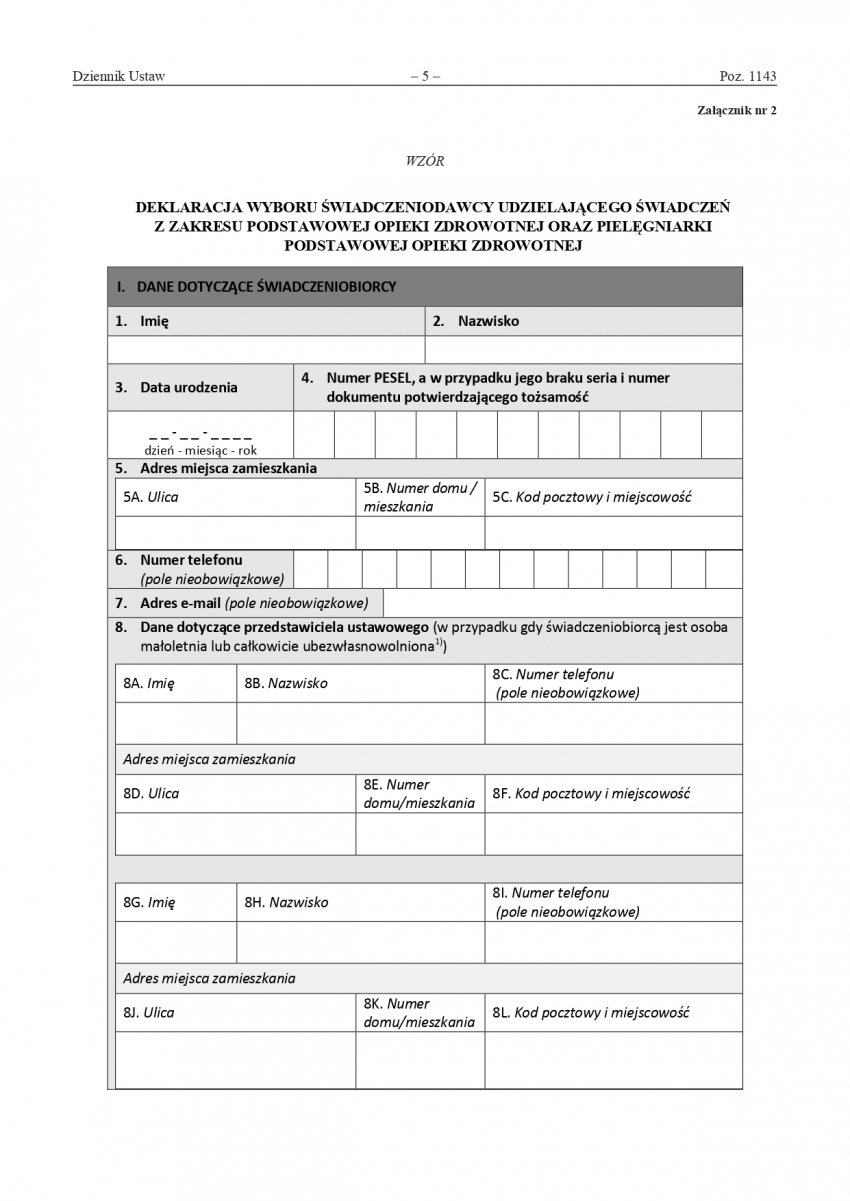 Dziennik Ustaw – 5 – Poz. 1143

Załącznik nr 2

WZÓR

DEKLARACJA WYBORU ŚWIADCZENIODAWCY UDZIELAJĄCEGO ŚWIADCZEŃ Z ZAKRESU PODSTAWOWEJ OPIEKI ZDROWOTNEJ ORAZ PIELĘGNIARKI PODSTAWOWEJ OPIEKI ZDROWOTNEJ

I. DANE DOTYCZĄCE ŚWIADCZENIOBIORCY

1. Imię

2. Nazwisko

3. Data urodzenia

4. Numer PESEL, a w przypadku jego braku seria i numer dokumentu potwierdzającego tożsamość

_ _ - _ _ - _ _ _ _
dzień - miesiąc - rok

5. Adres miejsca zamieszkania

5A. Ulica

5B. Numer domu / mieszkania

5C. Kod pocztowy i miejscowość

6. Numer telefonu (pole nieobowiązkowe)

7. Adres e-mail (pole nieobowiązkowe)

8. Dane dotyczące przedstawiciela ustawowego (w przypadku gdy świadczeniobiorcą jest osoba małoletnia lub całkowicie ubezwłasnowolniona$^{1)}$)

8A. Imię

8B. Nazwisko

8C. Numer telefonu (pole nieobowiązkowe)

Adres miejsca zamieszkania

8D. Ulica

8E. Numer domu/mieszkania

8F. Kod pocztowy i miejscowość

8G. Imię

8H. Nazwisko

8I. Numer telefonu (pole nieobowiązkowe)

Adres miejsca zamieszkania

8J. Ulica

8K. Numer domu/mieszkania

8L. Kod pocztowy i miejscowość